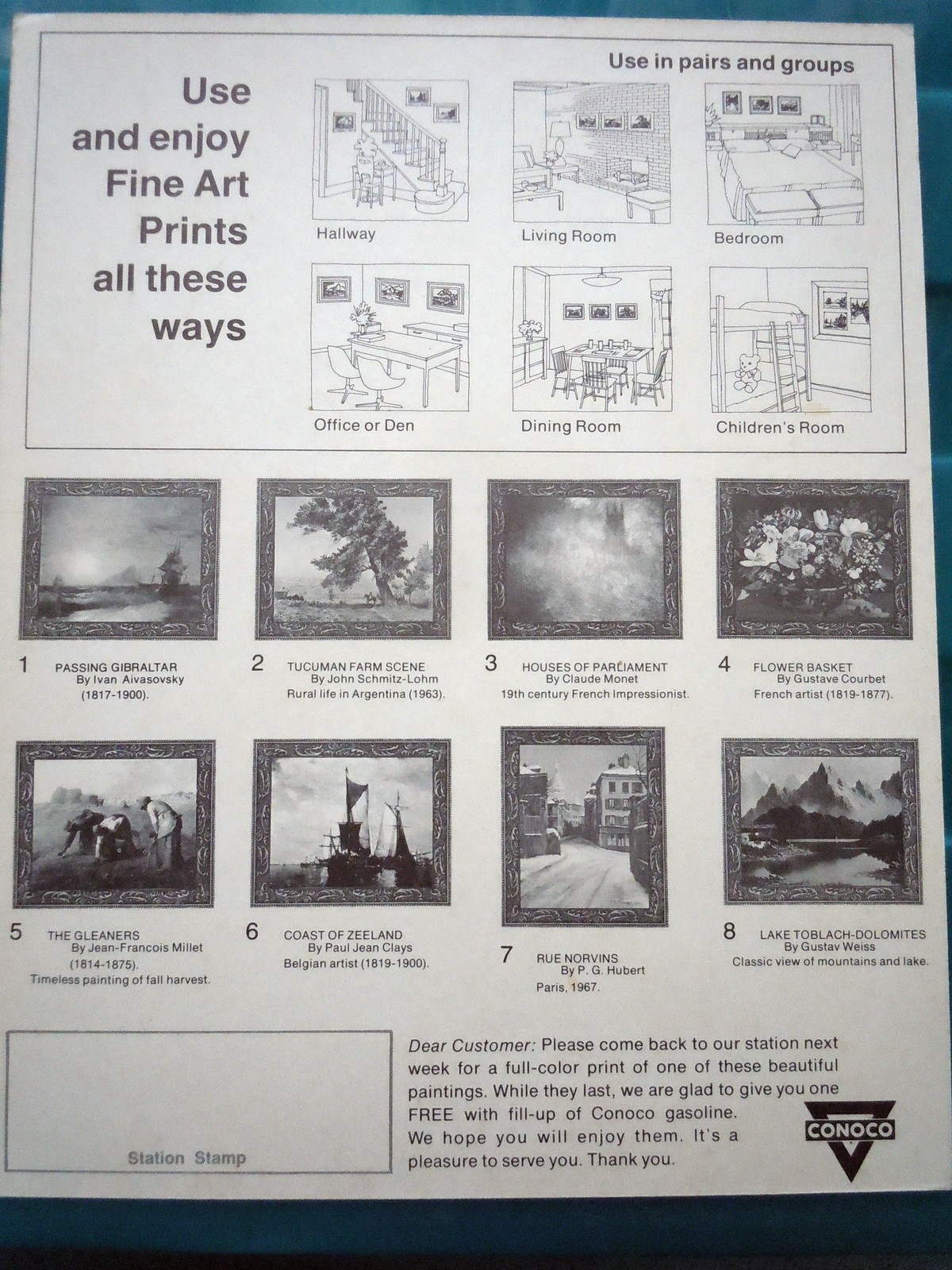 Use and enjoy Fine Art Prints all these ways

Use in pairs and groups

Hallway

Living Room

Bedroom

Office or Den

Dining Room

Children's Room

1 PASSING GIBRALTAR
By Ivan Aivasovsky
(1817-1900).

2 TUCUMAN FARM SCENE
By John Schmitz-Lohm
Rural life in Argentina (1963).

3 HOUSES OF PARLIAMENT
By Claude Monet
19th century French Impressionist.

4 FLOWER BASKET
By Gustave Courbet
French artist (1819-1877).

5 THE GLEANERS
By Jean-Francois Millet
(1814-1875).
Timeless painting of fall harvest.

6 COAST OF ZEELAND
By Paul Jean Clays
Belgian artist (1819-1900).

7 RUE NORVINS
By P. G. Hubert
Paris, 1967.

8 LAKE TOBLACH-DOLOMITES
By Gustav Weiss
Classic view of mountains and lake.

Station Stamp

Dear Customer: Please come back to our station next week for a full-color print of one of these beautiful paintings. While they last, we are glad to give you one FREE with fill-up of Conoco gasoline. We hope you will enjoy them. It's a pleasure to serve you. Thank you.

CONOCO